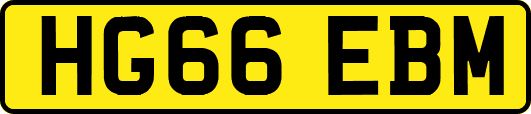 HG66 EBM